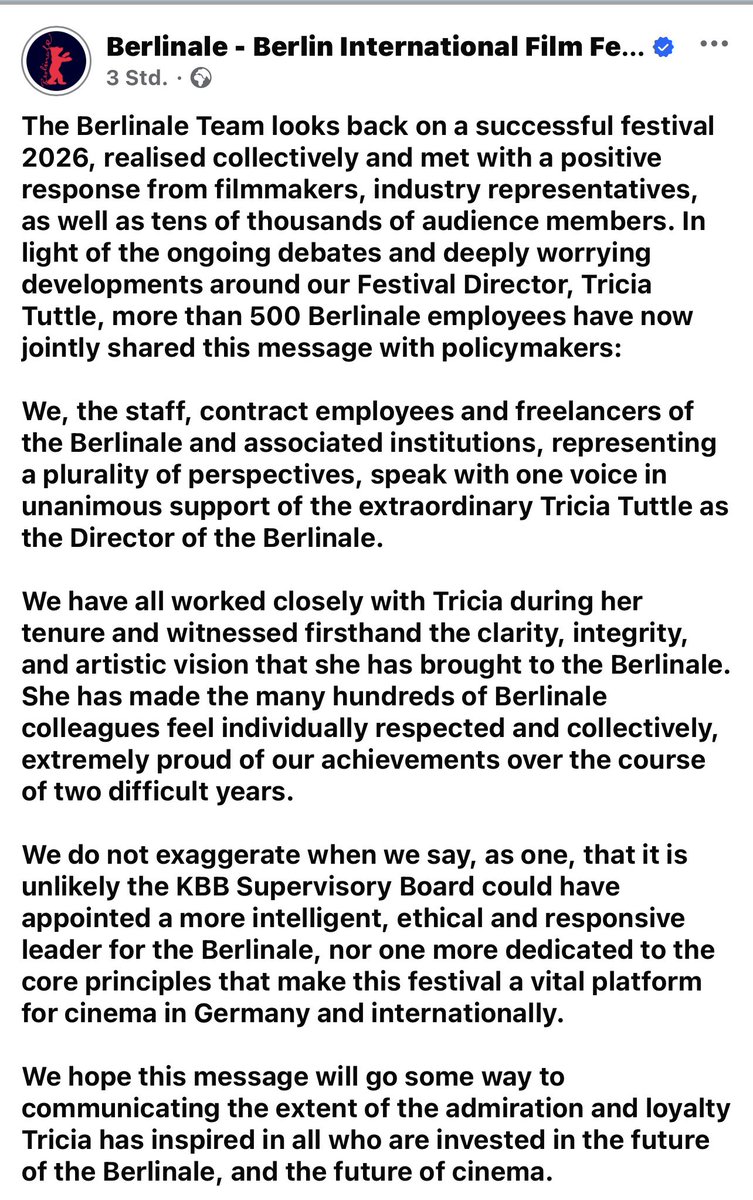 Berlinale - Berlin International Film Fe...
3 Std. ·

The Berlinale Team looks back on a successful festival 2026, realised collectively and met with a positive response from filmmakers, industry representatives, as well as tens of thousands of audience members. In light of the ongoing debates and deeply worrying developments around our Festival Director, Tricia Tuttle, more than 500 Berlinale employees have now jointly shared this message with policymakers:

We, the staff, contract employees and freelancers of the Berlinale and associated institutions, representing a plurality of perspectives, speak with one voice in unanimous support of the extraordinary Tricia Tuttle as the Director of the Berlinale.

We have all worked closely with Tricia during her tenure and witnessed firsthand the clarity, integrity, and artistic vision that she has brought to the Berlinale. She has made the many hundreds of Berlinale colleagues feel individually respected and collectively, extremely proud of our achievements over the course of two difficult years.

We do not exaggerate when we say, as one, that it is unlikely the KBB Supervisory Board could have appointed a more intelligent, ethical and responsive leader for the Berlinale, nor one more dedicated to the core principles that make this festival a vital platform for cinema in Germany and internationally.

We hope this message will go some way to communicating the extent of the admiration and loyalty Tricia has inspired in all who are invested in the future of the Berlinale, and the future of cinema.